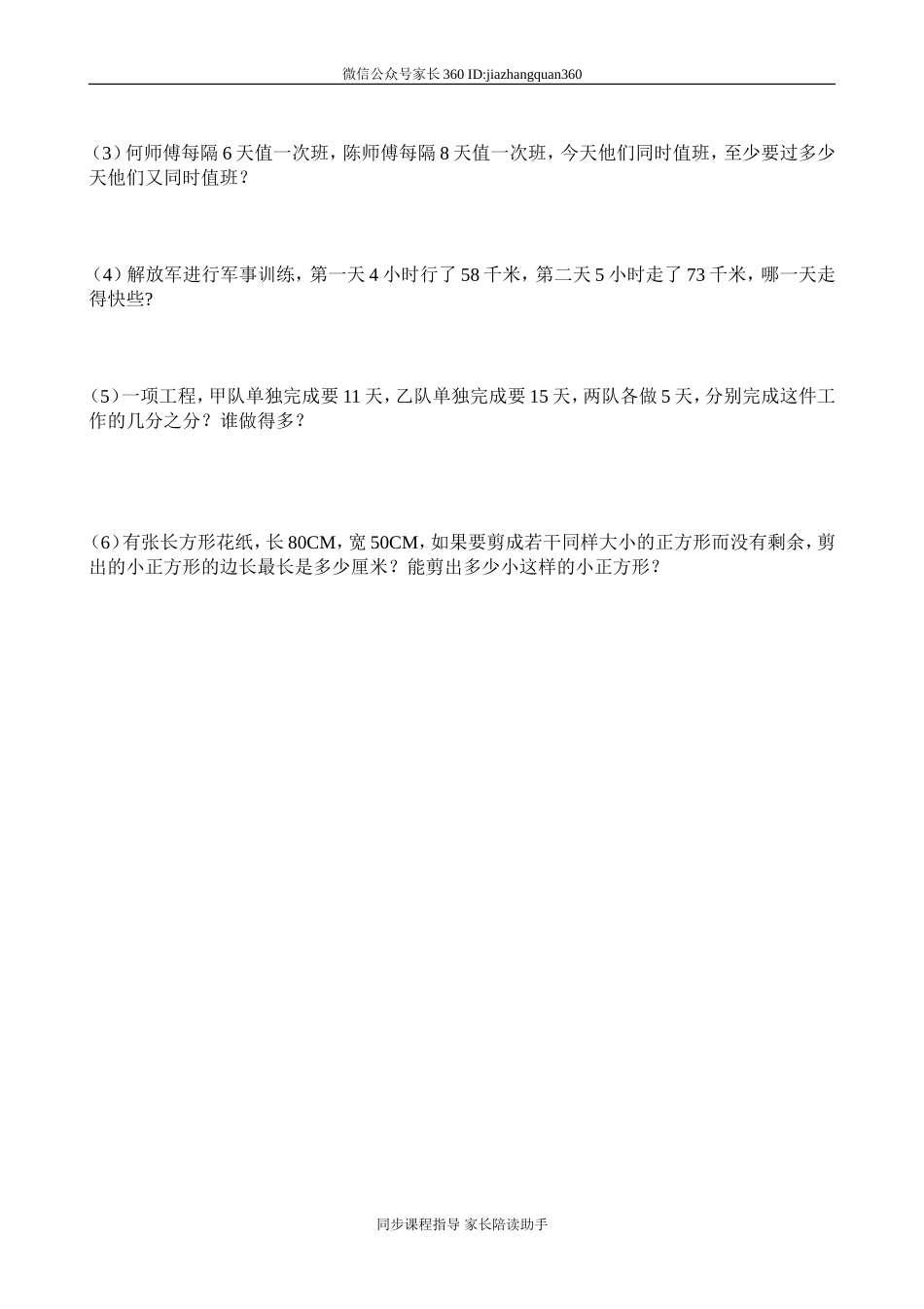 微信公众号家长360 ID:jiazhangquan360

(3)何师傅每隔6天值一次班，陈师傅每隔8天值一次班，今天他们同时值班，至少要过多少天他们又同时值班？

(4)解放军进行军事训练，第一天4小时行了58千米，第二天5小时走了73千米，哪一天走得快些?

(5)一项工程，甲队单独完成要11天，乙队单独完成要15天，两队各做5天，分别完成这件工作的几分之分？谁做得多？

(6)有张长方形花纸，长80CM，宽50CM，如果要剪成若干同样大小的正方形而没有剩余，剪出的小正方形的边长最长是多少厘米？能剪出多少小这样的小正方形？

同步课程指导 家长陪读助手